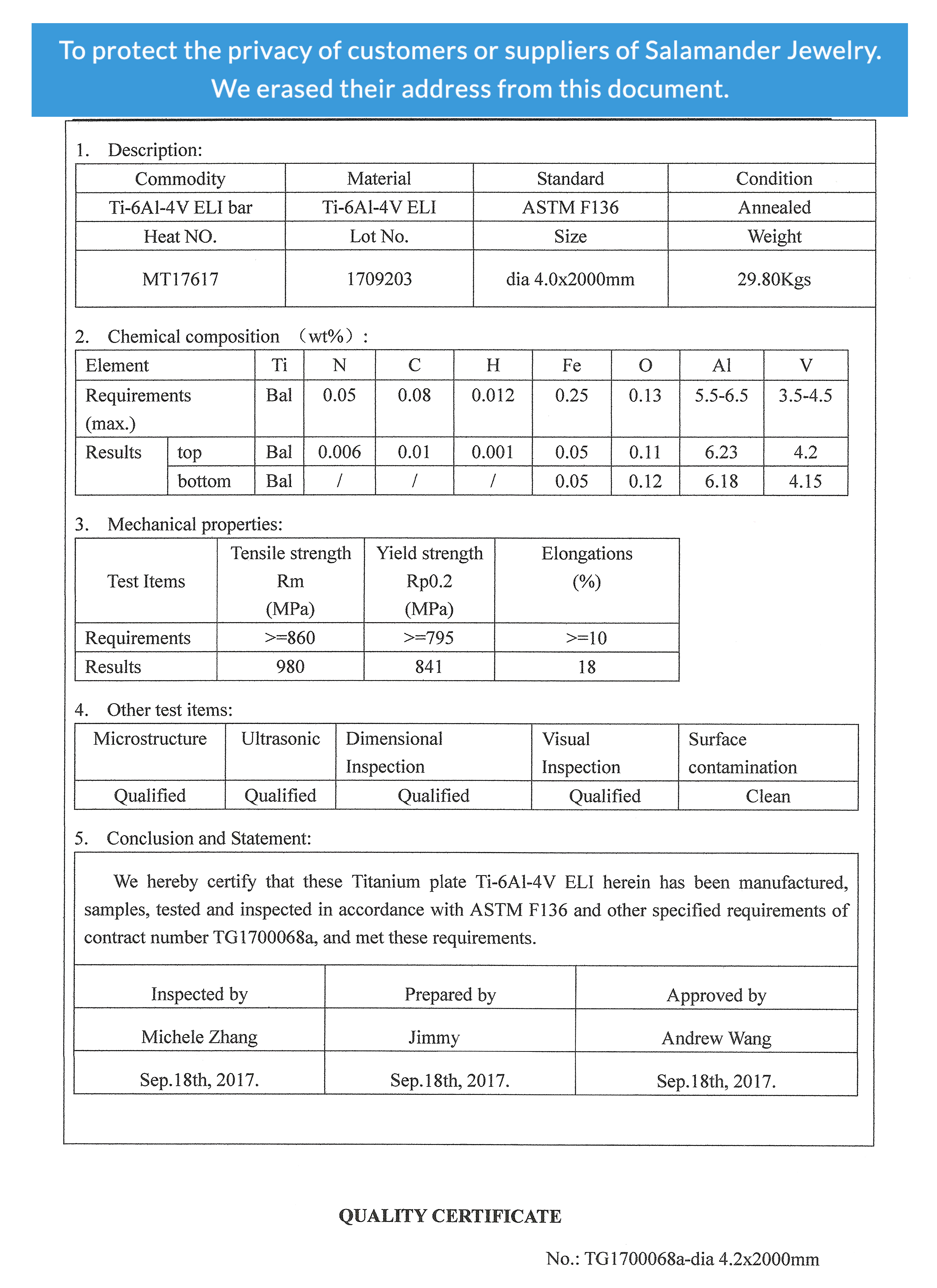 To protect the privacy of customers or suppliers of Salamander Jewelry. We erased their address from this document.

1. Description:

| Commodity | Material | Standard | Condition |
|---|---|---|---|
| Ti-6Al-4V ELI bar | Ti-6Al-4V ELI | ASTM F136 | Annealed |
| Heat NO. | Lot No. | Size | Weight |
| MT17617 | 1709203 | dia 4.0x2000mm | 29.80Kgs |

2. Chemical composition （wt%）:

| Element | | Ti | N | C | H | Fe | O | Al | V |
|---|---|---|---|---|---|---|---|---|---|
| Requirements (max.) | | Bal | 0.05 | 0.08 | 0.012 | 0.25 | 0.13 | 5.5-6.5 | 3.5-4.5 |
| Results | top | Bal | 0.006 | 0.01 | 0.001 | 0.05 | 0.11 | 6.23 | 4.2 |
| | bottom | Bal | / | / | / | 0.05 | 0.12 | 6.18 | 4.15 |

3. Mechanical properties:

| Test Items | Tensile strength Rm (MPa) | Yield strength Rp0.2 (MPa) | Elongations (%) |
|---|---|---|---|
| Requirements | >=860 | >=795 | >=10 |
| Results | 980 | 841 | 18 |

4. Other test items:

| Microstructure | Ultrasonic | Dimensional Inspection | Visual Inspection | Surface contamination |
|---|---|---|---|---|
| Qualified | Qualified | Qualified | Qualified | Clean |

5. Conclusion and Statement:

We hereby certify that these Titanium plate Ti-6Al-4V ELI herein has been manufactured, samples, tested and inspected in accordance with ASTM F136 and other specified requirements of contract number TG1700068a, and met these requirements.

| Inspected by | Prepared by | Approved by |
|---|---|---|
| Michele Zhang | Jimmy | Andrew Wang |
| Sep.18th, 2017. | Sep.18th, 2017. | Sep.18th, 2017. |

QUALITY CERTIFICATE

No.: TG1700068a-dia 4.2x2000mm